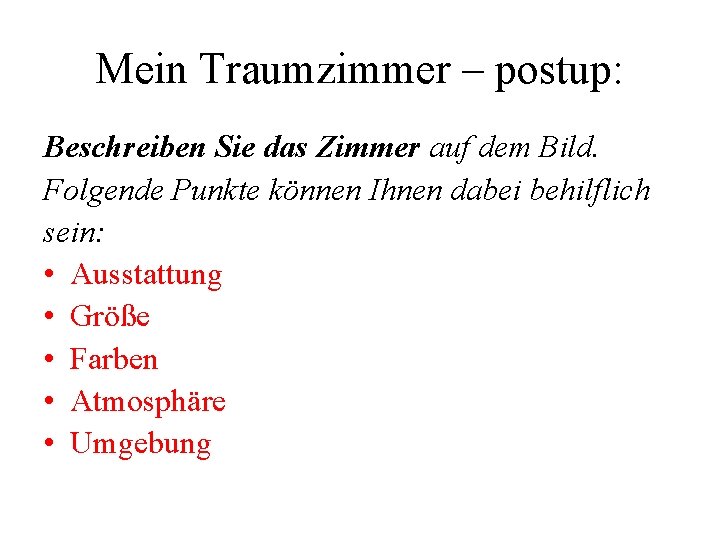 Mein Traumzimmer – postup:

Beschreiben Sie das Zimmer auf dem Bild. Folgende Punkte können Ihnen dabei behilflich sein:
• Ausstattung
• Größe
• Farben
• Atmosphäre
• Umgebung